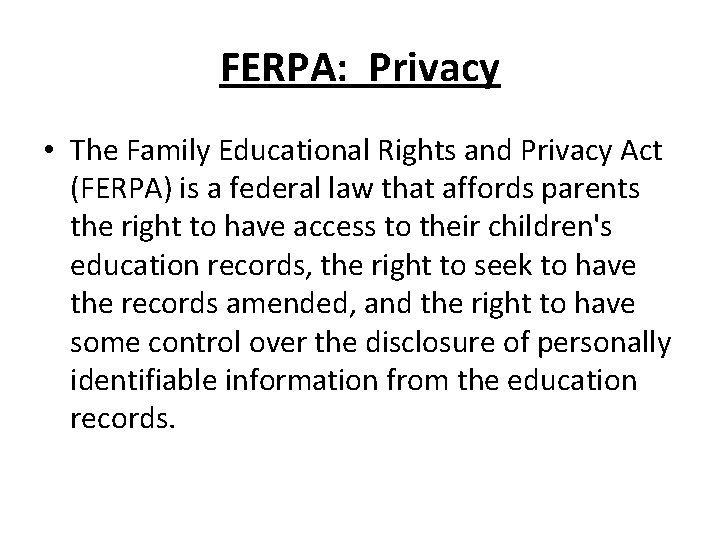 FERPA:  Privacy

• The Family Educational Rights and Privacy Act (FERPA) is a federal law that affords parents the right to have access to their children's education records, the right to seek to have the records amended, and the right to have some control over the disclosure of personally identifiable information from the education records.